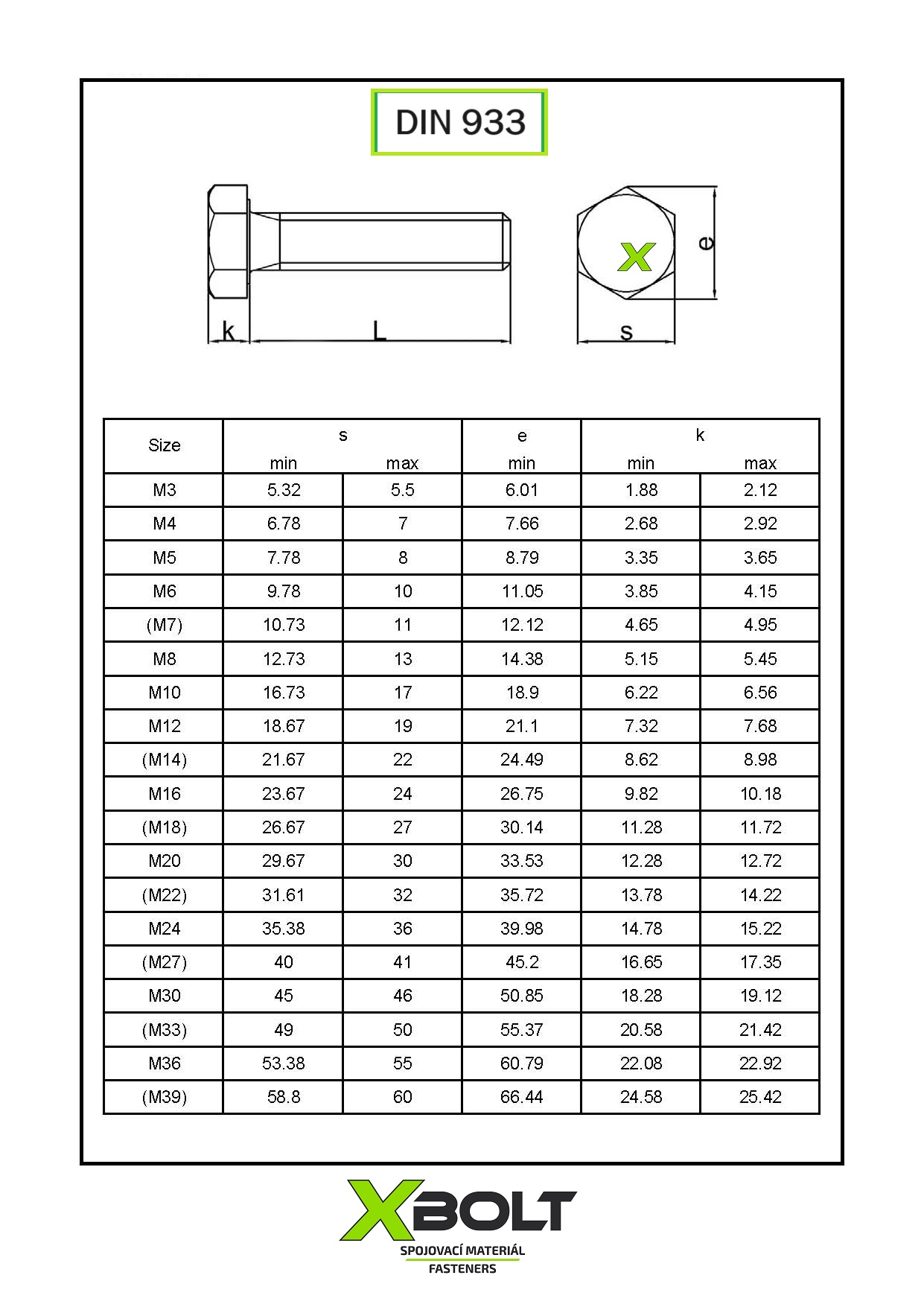 DIN 933

k L

X

e

s

| Size | s min | s max | e min | k min | k max |
|---|---|---|---|---|---|
| M3 | 5.32 | 5.5 | 6.01 | 1.88 | 2.12 |
| M4 | 6.78 | 7 | 7.66 | 2.68 | 2.92 |
| M5 | 7.78 | 8 | 8.79 | 3.35 | 3.65 |
| M6 | 9.78 | 10 | 11.05 | 3.85 | 4.15 |
| (M7) | 10.73 | 11 | 12.12 | 4.65 | 4.95 |
| M8 | 12.73 | 13 | 14.38 | 5.15 | 5.45 |
| M10 | 16.73 | 17 | 18.9 | 6.22 | 6.56 |
| M12 | 18.67 | 19 | 21.1 | 7.32 | 7.68 |
| (M14) | 21.67 | 22 | 24.49 | 8.62 | 8.98 |
| M16 | 23.67 | 24 | 26.75 | 9.82 | 10.18 |
| (M18) | 26.67 | 27 | 30.14 | 11.28 | 11.72 |
| M20 | 29.67 | 30 | 33.53 | 12.28 | 12.72 |
| (M22) | 31.61 | 32 | 35.72 | 13.78 | 14.22 |
| M24 | 35.38 | 36 | 39.98 | 14.78 | 15.22 |
| (M27) | 40 | 41 | 45.2 | 16.65 | 17.35 |
| M30 | 45 | 46 | 50.85 | 18.28 | 19.12 |
| (M33) | 49 | 50 | 55.37 | 20.58 | 21.42 |
| M36 | 53.38 | 55 | 60.79 | 22.08 | 22.92 |
| (M39) | 58.8 | 60 | 66.44 | 24.58 | 25.42 |

XBOLT
SPOJOVACÍ MATERIÁL
FASTENERS